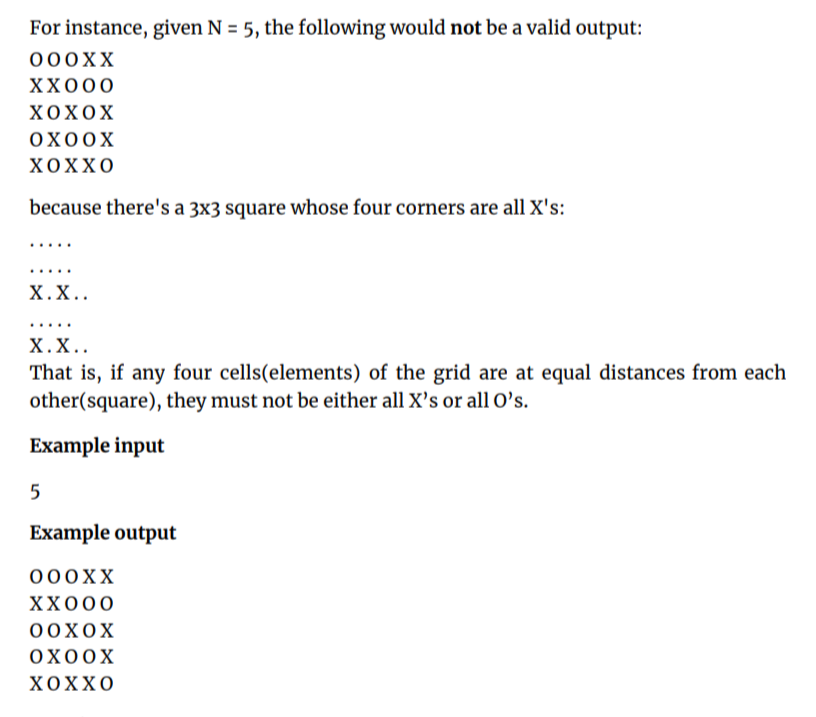 For instance, given N = 5, the following would not be a valid output:

OOOXX
XXOOO
XOXOX
OXOOX
XOXXO

because there's a 3x3 square whose four corners are all X's:

.....
.....
X.X..
.....
X.X..

That is, if any four cells(elements) of the grid are at equal distances from each other(square), they must not be either all X's or all O's.

Example input

5

Example output

OOOXX
XXOOO
OOXOX
OXOOX
XOXXO